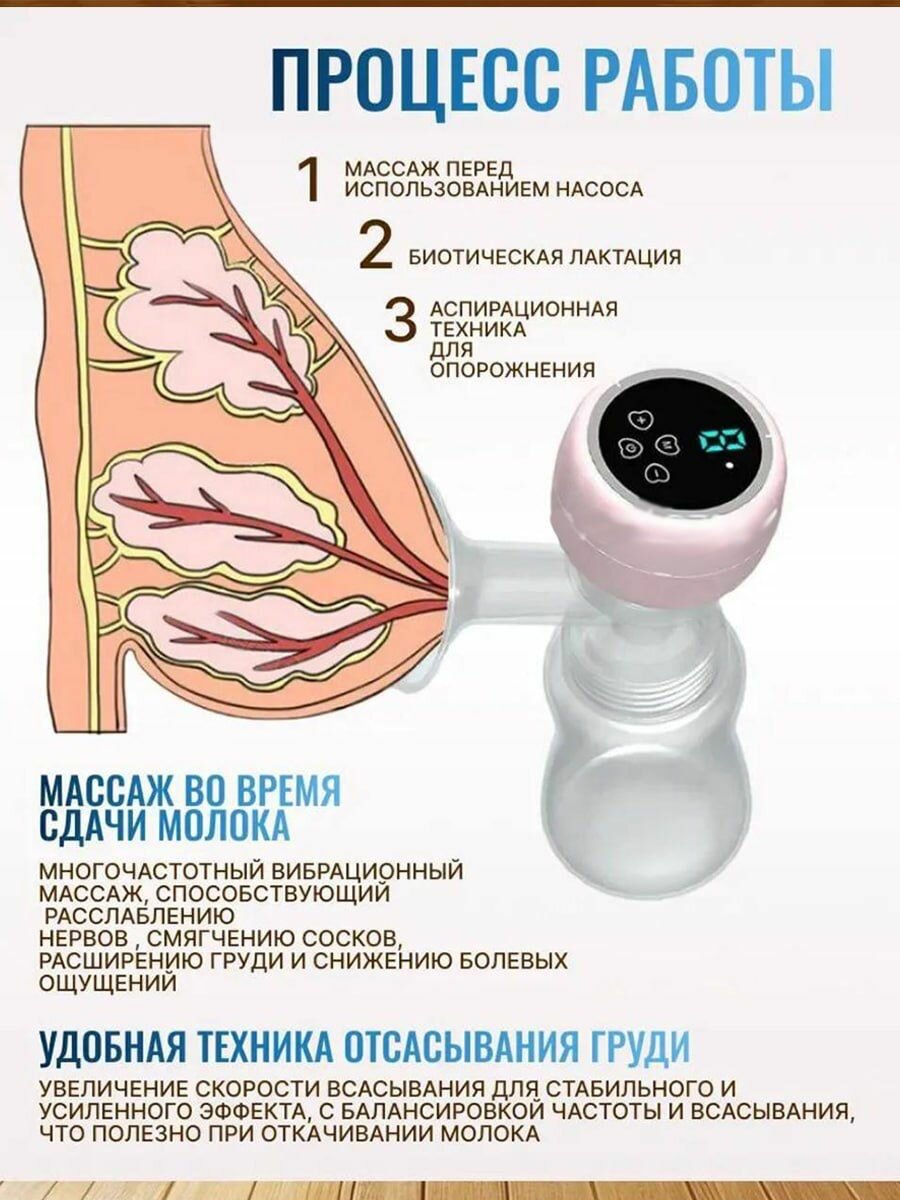 ПРОЦЕСС РАБОТЫ

1 МАССАЖ ПЕРЕД ИСПОЛЬЗОВАНИЕМ НАСОСА

2 БИОТИЧЕСКАЯ ЛАКТАЦИЯ

3 АСПИРАЦИОННАЯ ТЕХНИКА ДЛЯ ОПОРОЖНЕНИЯ

МАССАЖ ВО ВРЕМЯ СДАЧИ МОЛОКА

МНОГОЧАСТОТНЫЙ ВИБРАЦИОННЫЙ МАССАЖ, СПОСОБСТВУЮЩИЙ РАССЛАБЛЕНИЮ НЕРВОВ , СМЯГЧЕНИЮ СОСКОВ, РАСШИРЕНИЮ ГРУДИ И СНИЖЕНИЮ БОЛЕВЫХ ОЩУЩЕНИЙ

УДОБНАЯ ТЕХНИКА ОТСАСЫВАНИЯ ГРУДИ

УВЕЛИЧЕНИЕ СКОРОСТИ ВСАСЫВАНИЯ ДЛЯ СТАБИЛЬНОГО И УСИЛЕННОГО ЭФФЕКТА, С БАЛАНСИРОВКОЙ ЧАСТОТЫ И ВСАСЫВАНИЯ, ЧТО ПОЛЕЗНО ПРИ ОТКАЧИВАНИИ МОЛОКА